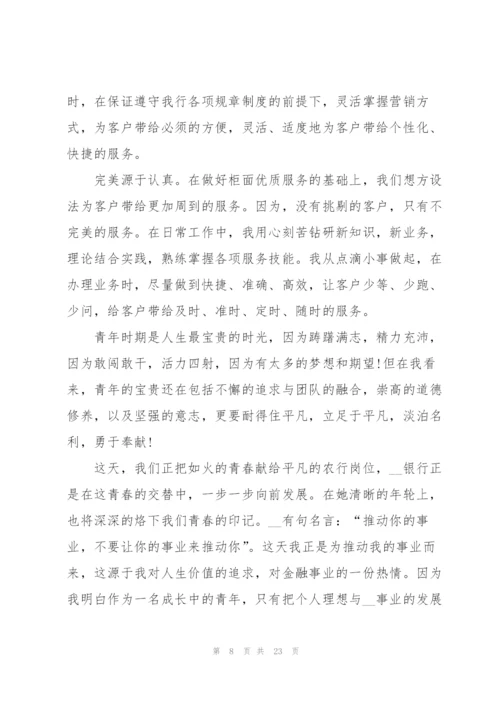 时，在保证遵守我行各项规章制度的前提下，灵活掌握营销方式，为客户带给必须的方便，灵活、适度地为客户带给个性化、快捷的服务。

完美源于认真。在做好柜面优质服务的基础上，我们想方设法为客户带给更加周到的服务。因为，没有挑剔的客户，只有不完美的服务。在日常工作中，我用心刻苦钻研新知识，新业务，理论结合实践，熟练掌握各项服务技能。我从点滴小事做起，在办理业务时，尽量做到快捷、准确、高效，让客户少等、少跑、少问，给客户带给及时、准时、定时、随时的服务。

青年时期是人生最宝贵的时光，因为踌躇满志，精力充沛，因为敢闯敢干，活力四射，因为有太多的梦想和期望!但在我看来，青年的宝贵还在包括不懈的追求与团队的融合，崇高的道德修养，以及坚强的意志，更要耐得住平凡，立足于平凡，淡泊名利，勇于奉献!

这天，我们正把如火的青春献给平凡的农行岗位，__银行正是在这青春的交替中，一步一步向前发展。在她清晰的年轮上，也将深深的烙下我们青春的印记。__有句名言：“推动你的事业，不要让你的事业来推动你”。这天我正是为推动我的事业而来，这源于我对人生价值的追求，对金融事业的一份热情。因为我明白作为一名成长中的青年，只有把个人理想与__事业的发展

第 8 页 共 23 页